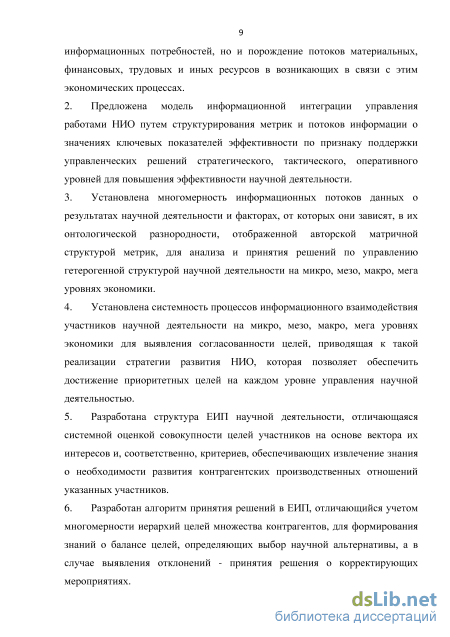 9

информационных потребностей, но и порождение потоков материальных, финансовых, трудовых и иных ресурсов в возникающих в связи с этим экономических процессах.

2. Предложена модель информационной интеграции управления работами НИО путем структурирования метрик и потоков информации о значениях ключевых показателей эффективности по признаку поддержки управленческих решений стратегического, тактического, оперативного уровней для повышения эффективности научной деятельности.

3. Установлена многомерность информационных потоков данных о результатах научной деятельности и факторах, от которых они зависят, в их онтологической разнородности, отображенной авторской матричной структурой метрик, для анализа и принятия решений по управлению гетерогенной структурой научной деятельности на микро, мезо, макро, мега уровнях экономики.

4. Установлена системность процессов информационного взаимодействия участников научной деятельности на микро, мезо, макро, мега уровнях экономики для выявления согласованности целей, приводящая к такой реализации стратегии развития НИО, которая позволяет обеспечить достижение приоритетных целей на каждом уровне управления научной деятельностью.

5. Разработана структура ЕИП научной деятельности, отличающаяся системной оценкой совокупности целей участников на основе вектора их интересов и, соответственно, критериев, обеспечивающих извлечение знания о необходимости развития контрагентских производственных отношений указанных участников.

6. Разработан алгоритм принятия решений в ЕИП, отличающийся учетом многомерности иерархий целей множества контрагентов, для формирования знаний о балансе целей, определяющих выбор научной альтернативы, а в случае выявления отклонений - принятия решения о корректирующих мероприятиях.

dsLib.net
библиотека диссертаций